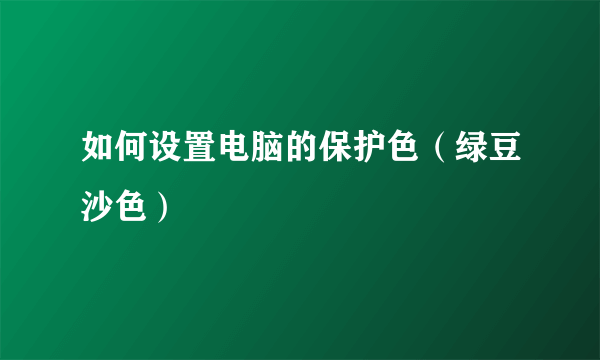 如何设置电脑的保护色（绿豆沙色）